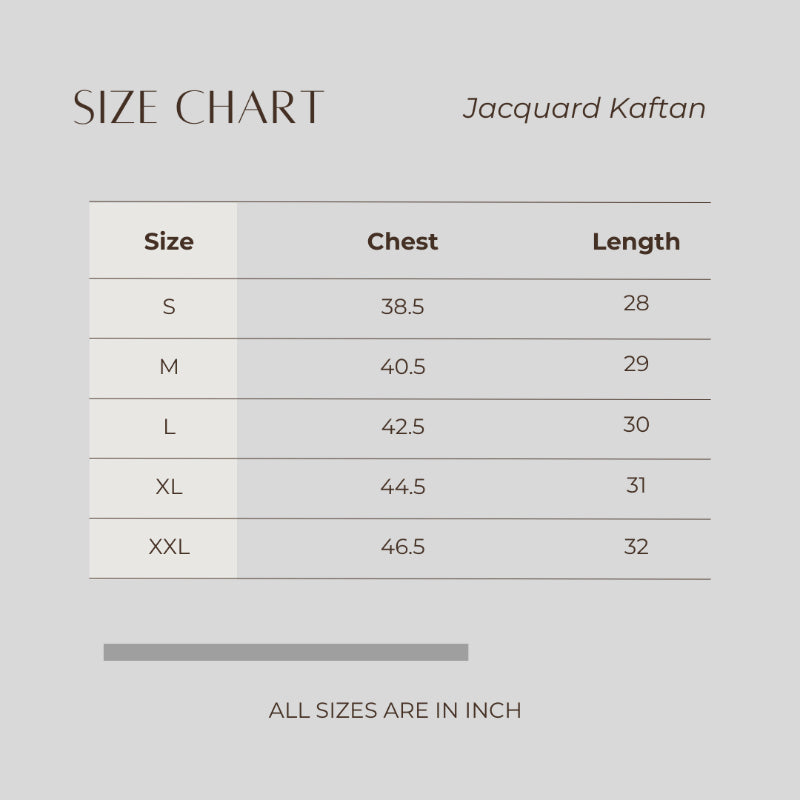 SIZE CHART

Jacquard Kaftan

| Size | Chest | Length |
|---|---|---|
| S | 38.5 | 28 |
| M | 40.5 | 29 |
| L | 42.5 | 30 |
| XL | 44.5 | 31 |
| XXL | 46.5 | 32 |

ALL SIZES ARE IN INCH